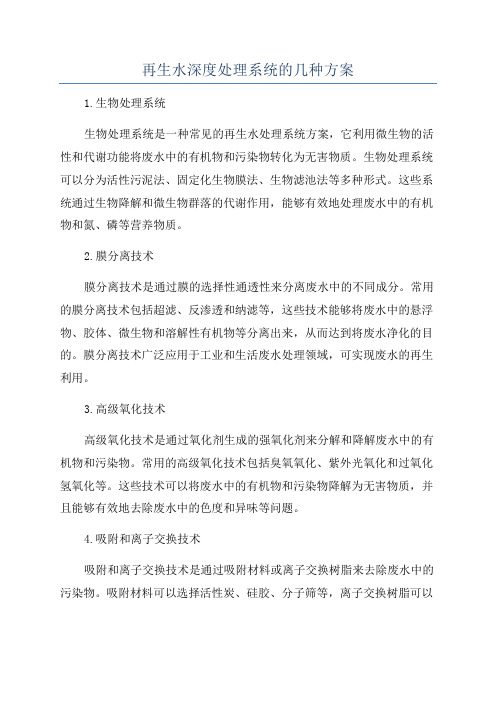 再生水深度处理系统的几种方案

1.生物处理系统

生物处理系统是一种常见的再生水处理系统方案，它利用微生物的活性和代谢功能将废水中的有机物和污染物转化为无害物质。生物处理系统可以分为活性污泥法、固定化生物膜法、生物滤池法等多种形式。这些系统通过生物降解和微生物群落的代谢作用，能够有效地处理废水中的有机物和氮、磷等营养物质。

2.膜分离技术

膜分离技术是通过膜的选择性通透性来分离废水中的不同成分。常用的膜分离技术包括超滤、反渗透和纳滤等，这些技术能够将废水中的悬浮物、胶体、微生物和溶解性有机物等分离出来，从而达到将废水净化的目的。膜分离技术广泛应用于工业和生活废水处理领域，可实现废水的再生利用。

3.高级氧化技术

高级氧化技术是通过氧化剂生成的强氧化剂来分解和降解废水中的有机物和污染物。常用的高级氧化技术包括臭氧氧化、紫外光氧化和过氧化氢氧化等。这些技术可以将废水中的有机物和污染物降解为无害物质，并且能够有效地去除废水中的色度和异味等问题。

4.吸附和离子交换技术

吸附和离子交换技术是通过吸附材料或离子交换树脂来去除废水中的污染物。吸附材料可以选择活性炭、硅胶、分子筛等，离子交换树脂可以